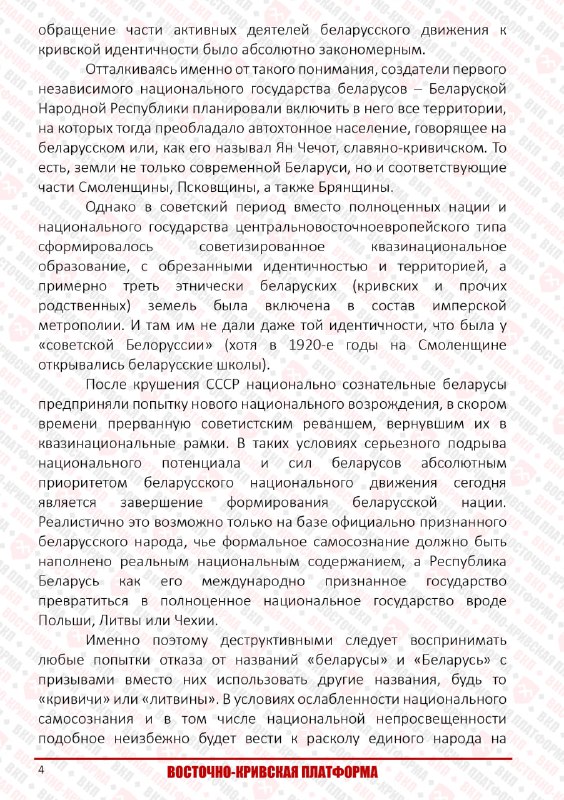 обращение части активных деятелей беларусского движения к кривской идентичности было абсолютно закономерным.

Отталкиваясь именно от такого понимания, создатели первого независимого национального государства беларусов – Беларуской Народной Республики планировали включить в него все территории, на которых тогда преобладало автохтонное население, говорящее на беларусском или, как его называл Ян Чечот, славяно-кривичском. То есть, земли не только современной Беларуси, но и соответствующие части Смоленщины, Псковщины, а также Брянщины.

Однако в советский период вместо полноценных нации и национального государства центральновосточноевропейского типа сформировалось советизированное квазинациональное образование, с обрезанными идентичностью и территорией, а примерно треть этнически беларуских (кривских и прочих родственных) земель была включена в состав имперской метрополии. И там им не дали даже той идентичности, что была у «советской Белоруссии» (хотя в 1920-е годы на Смоленщине открывались беларусские школы).

После крушения СССР национально сознательные беларусы предприняли попытку нового национального возрождения, в скором времени прерванную советистским реваншем, вернувшим их в квазинациональные рамки. В таких условиях серьезного подрыва национального потенциала и сил беларусов абсолютным приоритетом беларусского национального движения сегодня является завершение формирования беларусской нации. Реалистично это возможно только на базе официально признанного беларусского народа, чье формальное самосознание должно быть наполнено реальным национальным содержанием, а Республика Беларусь как его международно признанное государство превратиться в полноценное национальное государство вроде Польши, Литвы или Чехии.

Именно поэтому деструктивными следует воспринимать любые попытки отказа от названий «беларусы» и «Беларусь» с призывами вместо них использовать другие названия, будь то «кривичи» или «литвины». В условиях ослабленности национального самосознания и в том числе национальной непросвещенности подобное неизбежно будет вести к расколу единого народа на

4 ВОСТОЧНО-КРИВСКАЯ ПЛАТФОРМА